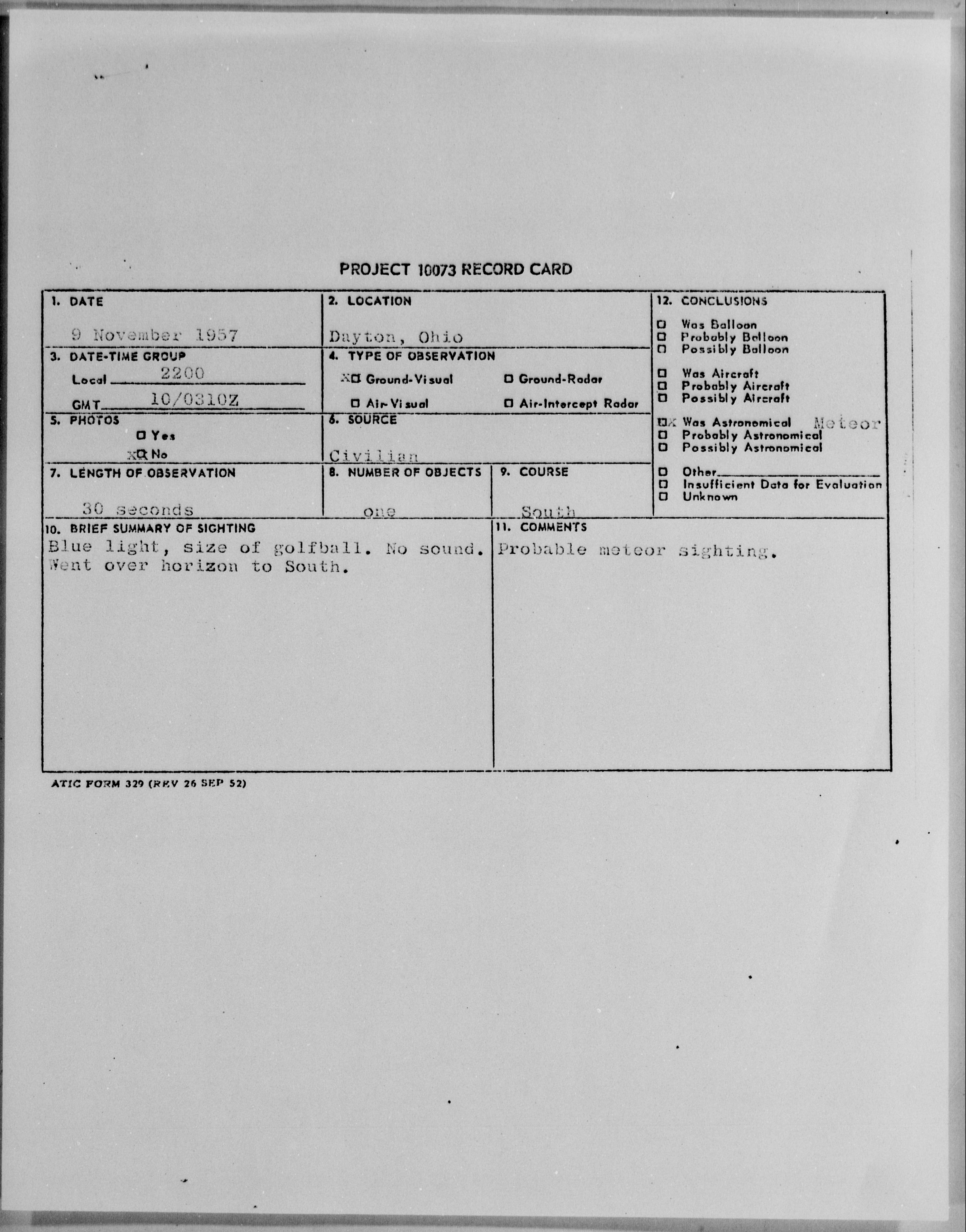 PROJECT 10073 RECORD CARD

1. DATE
9 November 1957

2. LOCATION
Dayton, Ohio

3. DATE-TIME GROUP
Local 2200
GMT 10/0310Z

4. TYPE OF OBSERVATION
X☐ Ground-Visual ☐ Ground-Radar
☐ Air-Visual ☐ Air-Intercept Radar

5. PHOTOS
☐ Yes
X☐ No

6. SOURCE
Civilian

7. LENGTH OF OBSERVATION
30 seconds

8. NUMBER OF OBJECTS
one

9. COURSE
South

10. BRIEF SUMMARY OF SIGHTING
Blue light, size of golfball. No sound. Went over horizon to South.

11. COMMENTS
Probable meteor sighting.

12. CONCLUSIONS
☐ Was Balloon
☐ Probably Balloon
☐ Possibly Balloon
☐ Was Aircraft
☐ Probably Aircraft
☐ Possibly Aircraft
☐X Was Astronomical Meteor
☐ Probably Astronomical
☐ Possibly Astronomical
☐ Other
☐ Insufficient Data for Evaluation
☐ Unknown

ATIC FORM 329 (REV 26 SEP 52)